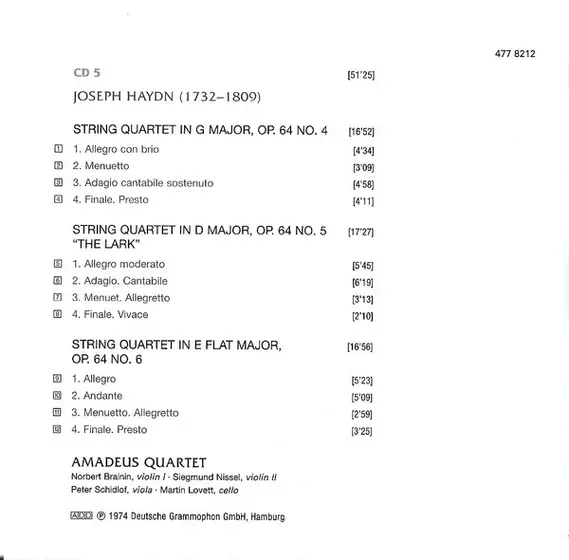 477 8212

CD 5 [51'25]

JOSEPH HAYDN (1732–1809)

STRING QUARTET IN G MAJOR, OP. 64 NO. 4 [16'52]

1 1. Allegro con brio [4'34]
2 2. Menuetto [3'09]
3 3. Adagio cantabile sostenuto [4'58]
4 4. Finale. Presto [4'11]

STRING QUARTET IN D MAJOR, OP. 64 NO. 5 "THE LARK" [17'27]

5 1. Allegro moderato [5'45]
6 2. Adagio. Cantabile [6'19]
7 3. Menuet. Allegretto [3'13]
8 4. Finale. Vivace [2'10]

STRING QUARTET IN E FLAT MAJOR, OP. 64 NO. 6 [16'56]

9 1. Allegro [5'23]
10 2. Andante [5'09]
11 3. Menuetto. Allegretto [2'59]
12 4. Finale. Presto [3'25]

AMADEUS QUARTET
Norbert Brainin, violin I · Siegmund Nissel, violin II
Peter Schidlof, viola · Martin Lovett, cello

ADD ℗ 1974 Deutsche Grammophon GmbH, Hamburg